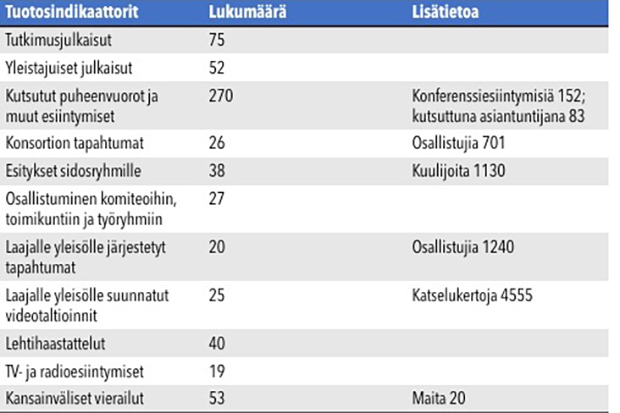 | Tuotosindikaattorit | Lukumäärä | Lisätietoa |
|---|---|---|
| Tutkimusjulkaisut | 75 | |
| Yleistajuiset julkaisut | 52 | |
| Kutsutut puheenvuorot ja muut esiintymiset | 270 | Konferenssiesiintymisiä 152; kutsuttuna asiantuntijana 83 |
| Konsortion tapahtumat | 26 | Osallistujia 701 |
| Esitykset sidosryhmille | 38 | Kuulijoita 1130 |
| Osallistuminen komiteoihin, toimikuntiin ja työryhmiin | 27 | |
| Laajalle yleisölle järjestetyt tapahtumat | 20 | Osallistujia 1240 |
| Laajalle yleisölle suunnatut videotaltioinnit | 25 | Katselukertoja 4555 |
| Lehtihaastattelut | 40 | |
| TV- ja radioesiintymiset | 19 | |
| Kansainväliset vierailut | 53 | Maita 20 |